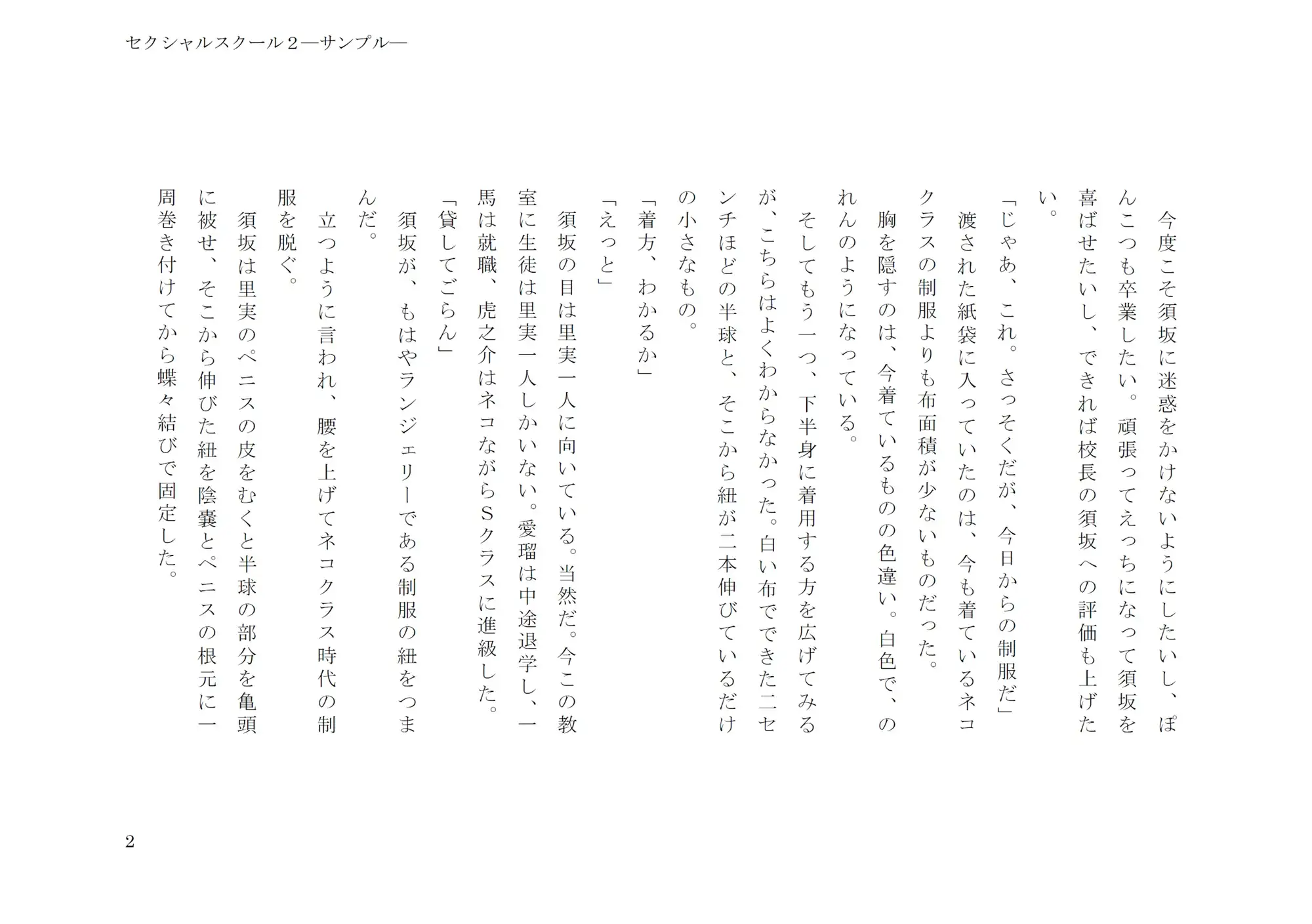 セクシャルスクール２―サンプル―

今度こそ須坂に迷惑をかけないようにしたいし、ぽんこつも卒業したい。頑張ってえっちになって須坂を喜ばせたいし、できれば校長の須坂への評価も上げたい。

「じゃあ、これ。さっそくだが、今日からの制服だ」

渡された紙袋に入っていたのは、今も着ているネコクラスの制服よりも布面積が少ないものだった。

胸を隠すのは、今着ているものの色違い。白色で、のれんのようになっている。

そしてもう一つ、下半身に着用する方を広げてみるが、こちらはよくわからなかった。白い布でできた二センチほどの半球と、そこから紐が二本伸びているだけの小さなもの。

「着方、わかるか」

「えっと」

須坂の目は里実一人に向いている。当然だ。今この教室に生徒は里実一人しかいない。愛瑠は中途退学し、一馬は就職、虎之介はネコながらＳクラスに進級した。

「貸してごらん」

須坂が、もはやランジェリーである制服の紐をつまんだ。

立つように言われ、腰を上げてネコクラス時代の制服を脱ぐ。

須坂は里実のペニスの皮をむくと半球の部分を亀頭に被せ、そこから伸びた紐を陰嚢とペニスの根元に一周巻き付けてから蝶々結びで固定した。

2